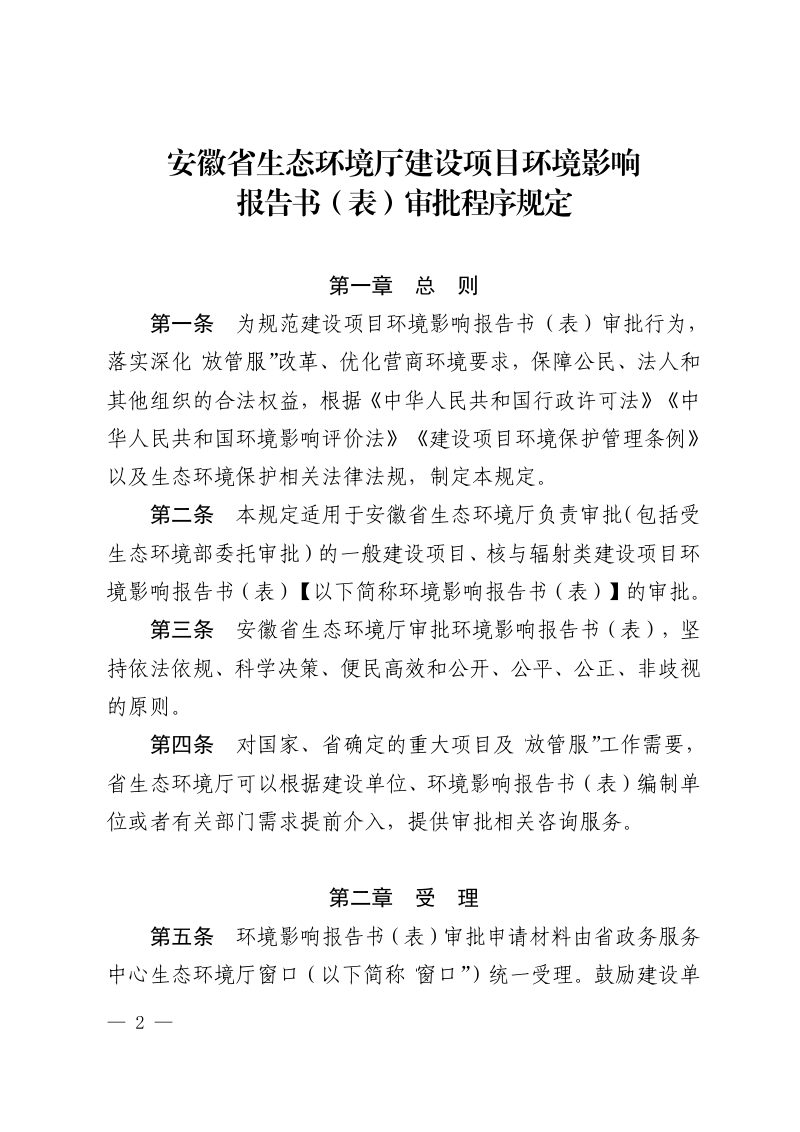 安徽省生态环境厅建设项目环境影响报告书（表）审批程序规定

第一章 总 则

第一条 为规范建设项目环境影响报告书（表）审批行为，落实深化 放管服”改革、优化营商环境要求，保障公民、法人和其他组织的合法权益，根据《中华人民共和国行政许可法》《中华人民共和国环境影响评价法》《建设项目环境保护管理条例》以及生态环境保护相关法律法规，制定本规定。

第二条 本规定适用于安徽省生态环境厅负责审批（包括受生态环境部委托审批）的一般建设项目、核与辐射类建设项目环境影响报告书（表）【以下简称环境影响报告书（表）】的审批。

第三条 安徽省生态环境厅审批环境影响报告书（表），坚持依法依规、科学决策、便民高效和公开、公平、公正、非歧视的原则。

第四条 对国家、省确定的重大项目及 放管服”工作需要，省生态环境厅可以根据建设单位、环境影响报告书（表）编制单位或者有关部门需求提前介入，提供审批相关咨询服务。

第二章 受 理

第五条 环境影响报告书（表）审批申请材料由省政务服务中心生态环境厅窗口（以下简称 窗口”）统一受理。鼓励建设单

— 2 —